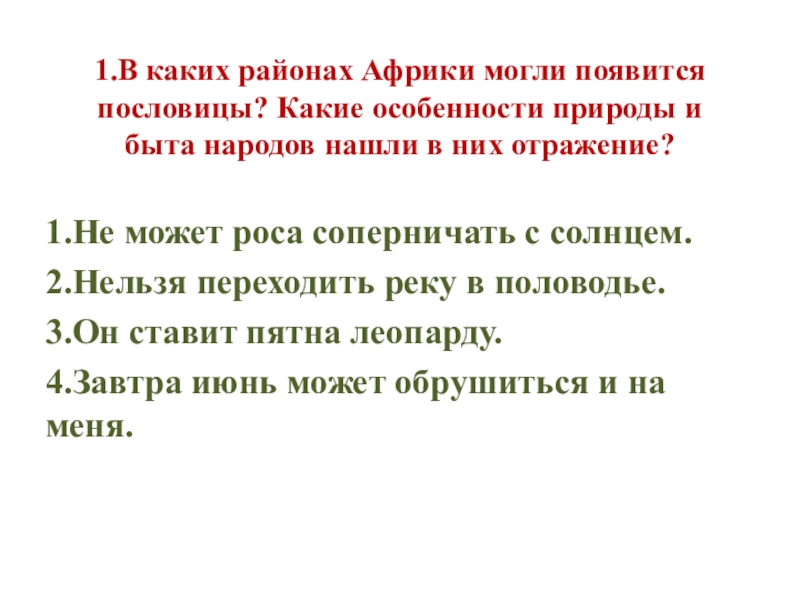 1.В каких районах Африки могли появится пословицы? Какие особенности природы и быта народов нашли в них отражение?

1.Не может роса соперничать с солнцем.
2.Нельзя переходить реку в половодье.
3.Он ставит пятна леопарду.
4.Завтра июнь может обрушиться и на меня.